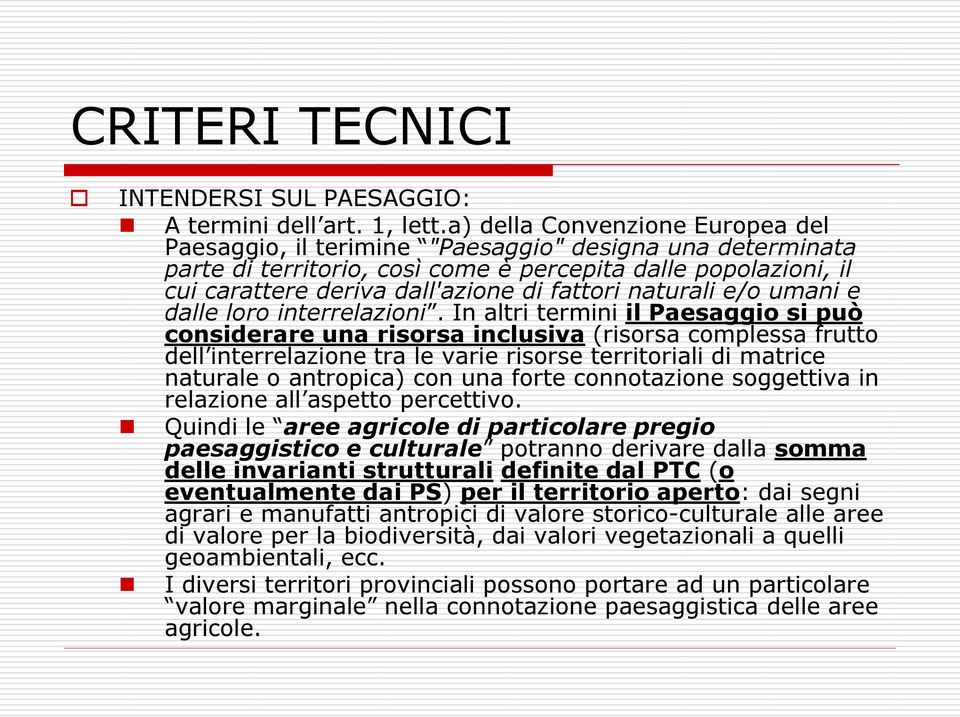 CRITERI TECNICI

INTENDERSI SUL PAESAGGIO:

A termini dell’art. 1, lett.a) della Convenzione Europea del Paesaggio, il terimine “"Paesaggio" designa una determinata parte di territorio, così come è percepita dalle popolazioni, il cui carattere deriva dall'azione di fattori naturali e/o umani e dalle loro interrelazioni”. In altri termini il Paesaggio si può considerare una risorsa inclusiva (risorsa complessa frutto dell’interrelazione tra le varie risorse territoriali di matrice naturale o antropica) con una forte connotazione soggettiva in relazione all’aspetto percettivo.

Quindi le “aree agricole di particolare pregio paesaggistico e culturale” potranno derivare dalla somma delle invarianti strutturali definite dal PTC (o eventualmente dai PS) per il territorio aperto: dai segni agrari e manufatti antropici di valore storico-culturale alle aree di valore per la biodiversità, dai valori vegetazionali a quelli geoambientali, ecc.

I diversi territori provinciali possono portare ad un particolare “valore marginale” nella connotazione paesaggistica delle aree agricole.